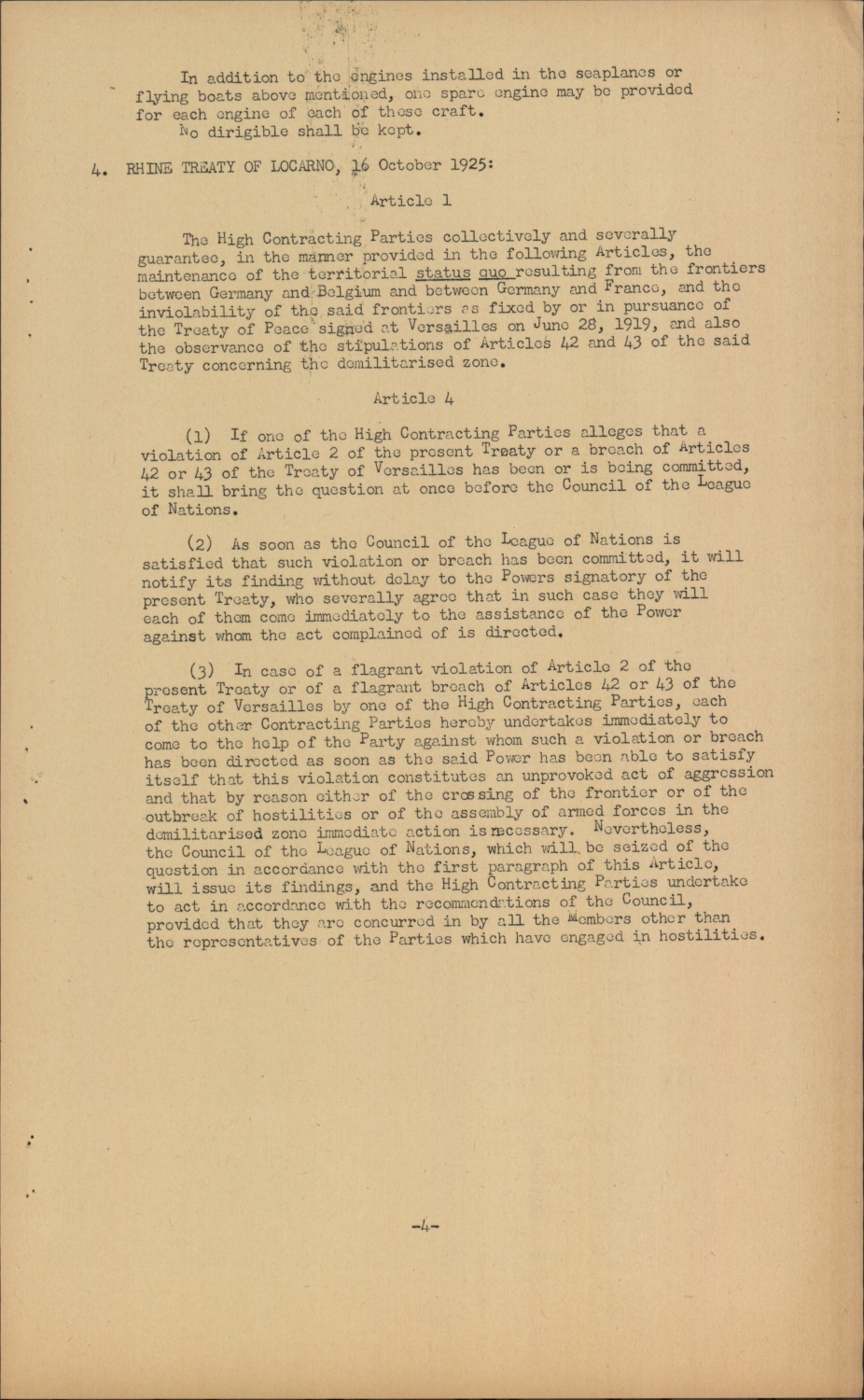 In addition to the engines installed in the seaplanes or flying boats above mentioned, one spare engine may be provided for each engine of each of these craft.

No dirigible shall be kept.

4. RHINE TREATY OF LOCARNO, 16 October 1925:

Article 1

The High Contracting Parties collectively and severally guarantee, in the manner provided in the following Articles, the maintenance of the territorial status quo resulting from the frontiers between Germany and Belgium and between Germany and France, and the inviolability of the said frontiers as fixed by or in pursuance of the Treaty of Peace signed at Versailles on June 28, 1919, and also the observance of the stipulations of Articles 42 and 43 of the said Treaty concerning the demilitarised zone.

Article 4

(1) If one of the High Contracting Parties alleges that a violation of Article 2 of the present Treaty or a breach of Articles 42 or 43 of the Treaty of Versailles has been or is being committed, it shall bring the question at once before the Council of the League of Nations.

(2) As soon as the Council of the League of Nations is satisfied that such violation or breach has been committed, it will notify its finding without delay to the Powers signatory of the present Treaty, who severally agree that in such case they will each of them come immediately to the assistance of the Power against whom the act complained of is directed.

(3) In case of a flagrant violation of Article 2 of the present Treaty or of a flagrant breach of Articles 42 or 43 of the Treaty of Versailles by one of the High Contracting Parties, each of the other Contracting Parties hereby undertakes immediately to come to the help of the Party against whom such a violation or breach has been directed as soon as the said Power has been able to satisfy itself that this violation constitutes an unprovoked act of aggression and that by reason either of the crossing of the frontier or of the outbreak of hostilities or of the assembly of armed forces in the demilitarised zone immediate action is necessary. Nevertheless, the Council of the League of Nations, which will be seized of the question in accordance with the first paragraph of this Article, will issue its findings, and the High Contracting Parties undertake to act in accordance with the recommendations of the Council, provided that they are concurred in by all the Members other than the representatives of the Parties which have engaged in hostilities.

-4-